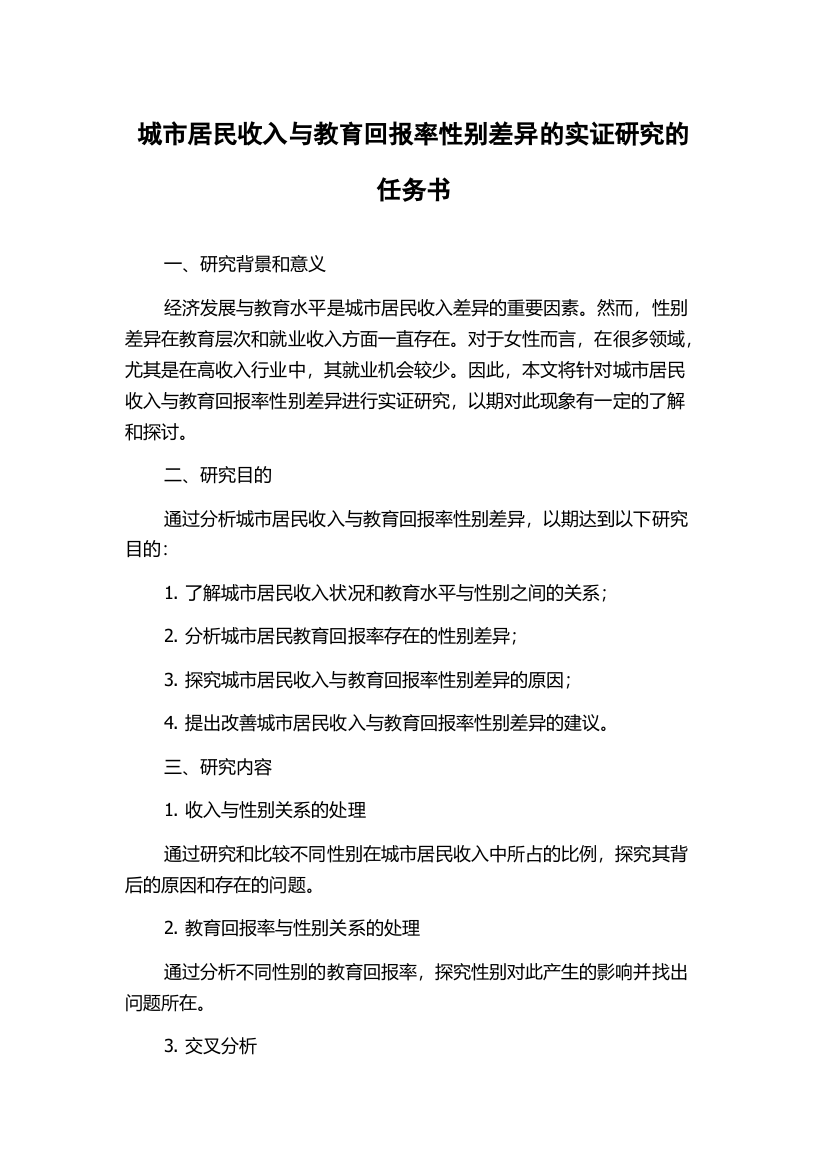 城市居民收入与教育回报率性别差异的实证研究的任务书

一、研究背景和意义

经济发展与教育水平是城市居民收入差异的重要因素。然而，性别差异在教育层次和就业收入方面一直存在。对于女性而言，在很多领域，尤其是在高收入行业中，其就业机会较少。因此，本文将针对城市居民收入与教育回报率性别差异进行实证研究，以期对此现象有一定的了解和探讨。

二、研究目的

通过分析城市居民收入与教育回报率性别差异，以期达到以下研究目的：

1. 了解城市居民收入状况和教育水平与性别之间的关系；

2. 分析城市居民教育回报率存在的性别差异；

3. 探究城市居民收入与教育回报率性别差异的原因；

4. 提出改善城市居民收入与教育回报率性别差异的建议。

三、研究内容

1. 收入与性别关系的处理

通过研究和比较不同性别在城市居民收入中所占的比例，探究其背后的原因和存在的问题。

2. 教育回报率与性别关系的处理

通过分析不同性别的教育回报率，探究性别对此产生的影响并找出问题所在。

3. 交叉分析